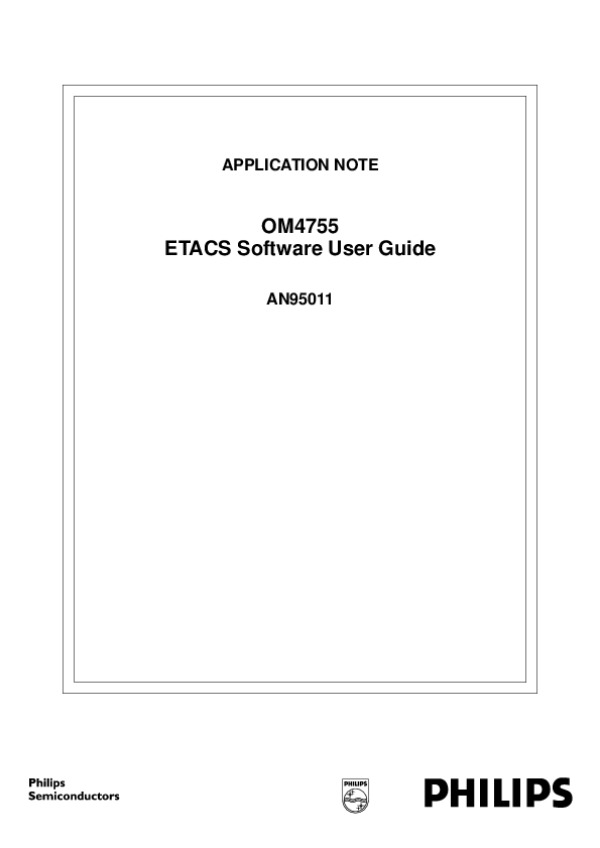 APPLICATION NOTE

OM4755
ETACS Software User Guide

AN95011

Philips
Semiconductors

PHILIPS

PHILIPS